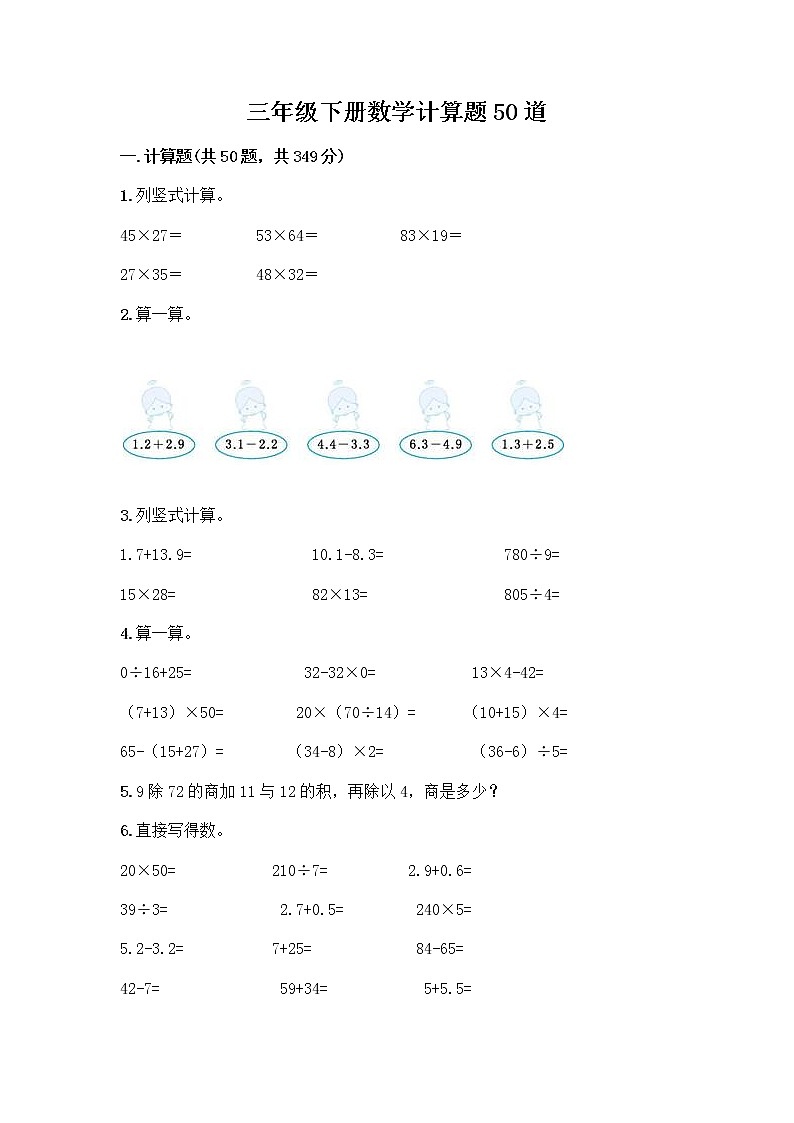 三年级下册数学计算题50道

一.计算题(共50题，共349分)

1.列竖式计算。

45×27=　　53×64=　　83×19=

27×35=　　48×32=

2.算一算。

1.2＋2.9　　3.1－2.2　　4.4－3.3　　6.3－4.9　　1.3＋2.5

3.列竖式计算。

1.7+13.9=　　10.1-8.3=　　780÷9=

15×28=　　82×13=　　805÷4=

4.算一算。

0÷16+25=　　32-32×0=　　13×4-42=

（7+13）×50=　　20×（70÷14）=　　（10+15）×4=

65-（15+27）=　　（34-8）×2=　　（36-6）÷5=

5.9除72的商加11与12的积，再除以4，商是多少？

6.直接写得数。

20×50=　　210÷7=　　2.9+0.6=

39÷3=　　2.7+0.5=　　240×5=

5.2-3.2=　　7+25=　　84-65=

42-7=　　59+34=　　5+5.5=